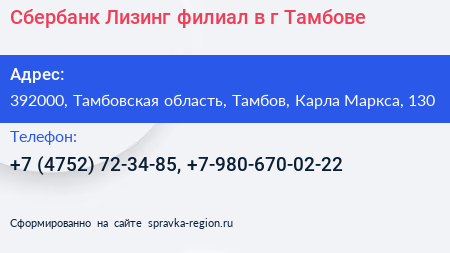 Сбербанк Лизинг филиал в г Тамбове

Адрес:
392000, Тамбовская область, Тамбов, Карла Маркса, 130

Телефон:
+7 (4752) 72-34-85, +7-980-670-02-22

Сформированно на сайте spravka-region.ru